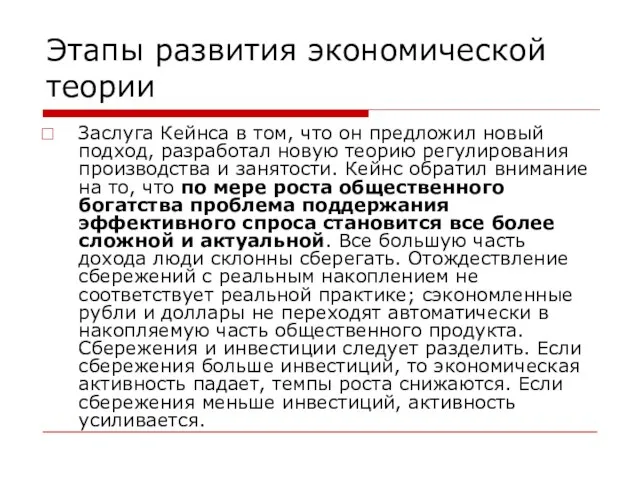 Этапы развития экономической теории

Заслуга Кейнса в том, что он предложил новый подход, разработал новую теорию регулирования производства и занятости. Кейнс обратил внимание на то, что по мере роста общественного богатства проблема поддержания эффективного спроса становится все более сложной и актуальной. Все большую часть дохода люди склонны сберегать. Отождествление сбережений с реальным накоплением не соответствует реальной практике; сэкономленные рубли и доллары не переходят автоматически в накопляемую часть общественного продукта. Сбережения и инвестиции следует разделить. Если сбережения больше инвестиций, то экономическая активность падает, темпы роста снижаются. Если сбережения меньше инвестиций, активность усиливается.